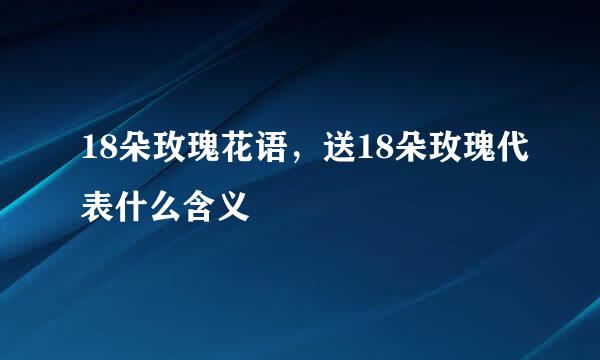 18朵玫瑰花语，送18朵玫瑰代表什么含义